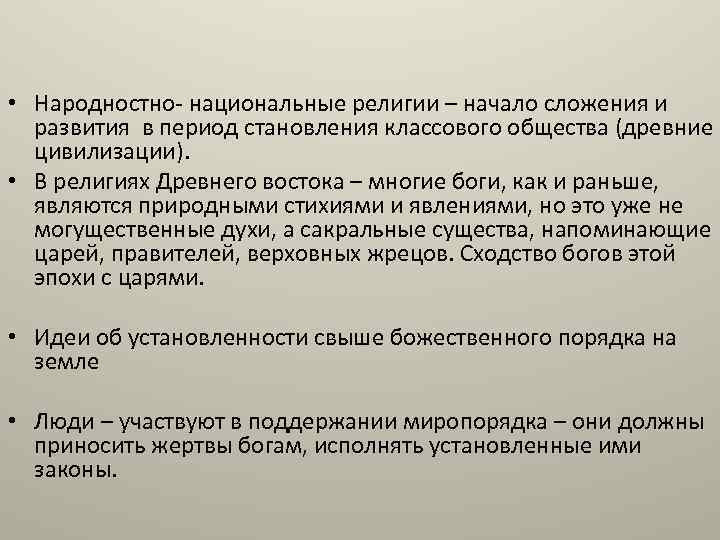 • Народностно- национальные религии – начало сложения и развития в период становления классового общества (древние цивилизации).

• В религиях Древнего востока – многие боги, как и раньше, являются природными стихиями и явлениями, но это уже не могущественные духи, а сакральные существа, напоминающие царей, правителей, верховных жрецов. Сходство богов этой эпохи с царями.

• Идеи об установленности свыше божественного порядка на земле

• Люди – участвуют в поддержании миропорядка – они должны приносить жертвы богам, исполнять установленные ими законы.